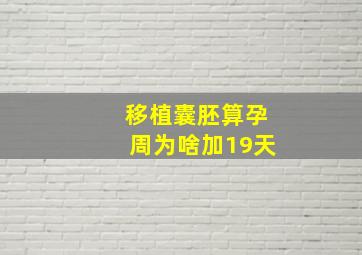 移植囊胚算孕周为啥加19天